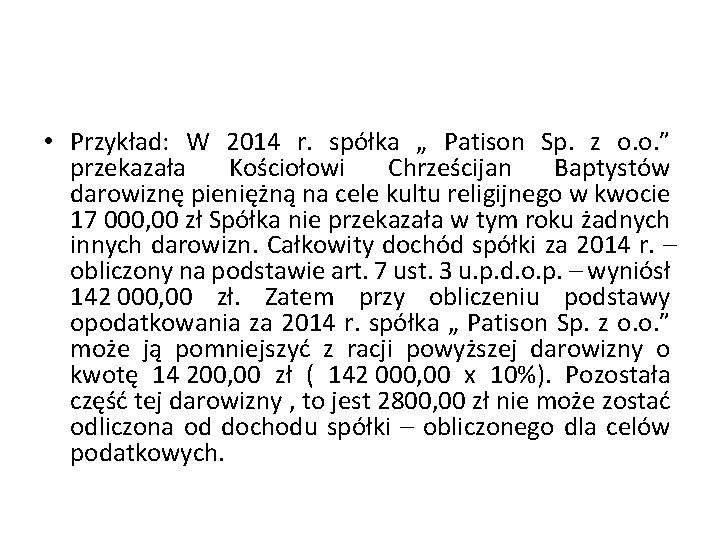 • Przykład: W 2014 r. spółka „ Patison Sp. z o.o.” przekazała Kościołowi Chrześcijan Baptystów darowiznę pieniężną na cele kultu religijnego w kwocie 17 000,00 zł Spółka nie przekazała w tym roku żadnych innych darowizn. Całkowity dochód spółki za 2014 r. – obliczony na podstawie art. 7 ust. 3 u.p.d.o.p. – wyniósł 142 000,00 zł. Zatem przy obliczeniu podstawy opodatkowania za 2014 r. spółka „ Patison Sp. z o.o.” może ją pomniejszyć z racji powyższej darowizny o kwotę 14 200,00 zł ( 142 000,00 x 10%). Pozostała część tej darowizny , to jest 2800,00 zł nie może zostać odliczona od dochodu spółki – obliczonego dla celów podatkowych.